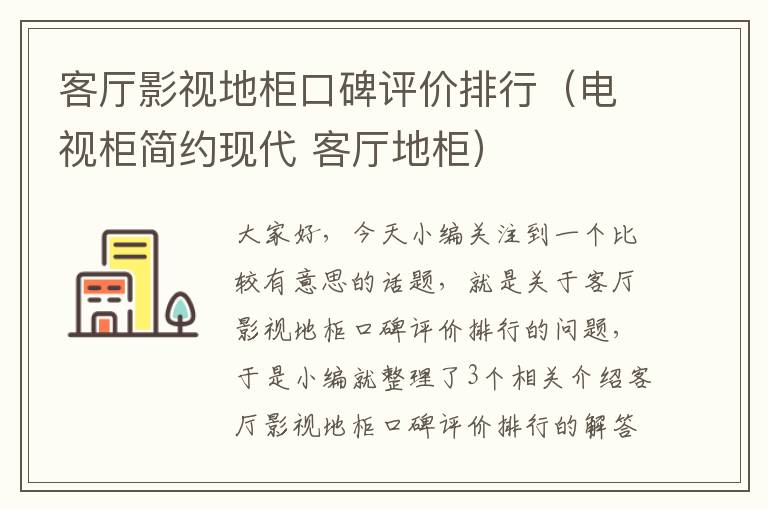 客厅影视地柜口碑评价排行（电视柜简约现代 客厅地柜）

大家好，今天小编关注到一个比较有意思的话题，就是关于客厅影视地柜口碑评价排行的问题，于是小编就整理了3个相关介绍客厅影视地柜口碑评价排行的解答